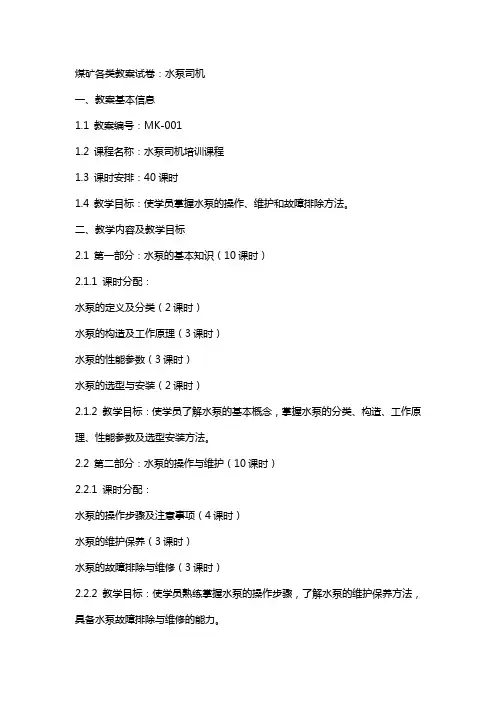 煤矿各类教案试卷：水泵司机

一、教案基本信息

1.1 教案编号：MK-001

1.2 课程名称：水泵司机培训课程

1.3 课时安排：40 课时

1.4 教学目标：使学员掌握水泵的操作、维护和故障排除方法。

二、教学内容及教学目标

2.1 第一部分：水泵的基本知识（10 课时）

2.1.1 课时分配：

水泵的定义及分类（2 课时）

水泵的构造及工作原理（3 课时）

水泵的性能参数（3 课时）

水泵的选型与安装（2 课时）

2.1.2 教学目标：使学员了解水泵的基本概念，掌握水泵的分类、构造、工作原理、性能参数及选型安装方法。

2.2 第二部分：水泵的操作与维护（10 课时）

2.2.1 课时分配：

水泵的操作步骤及注意事项（4 课时）

水泵的维护保养（3 课时）

水泵的故障排除与维修（3 课时）

2.2.2 教学目标：使学员熟练掌握水泵的操作步骤，了解水泵的维护保养方法，具备水泵故障排除与维修的能力。